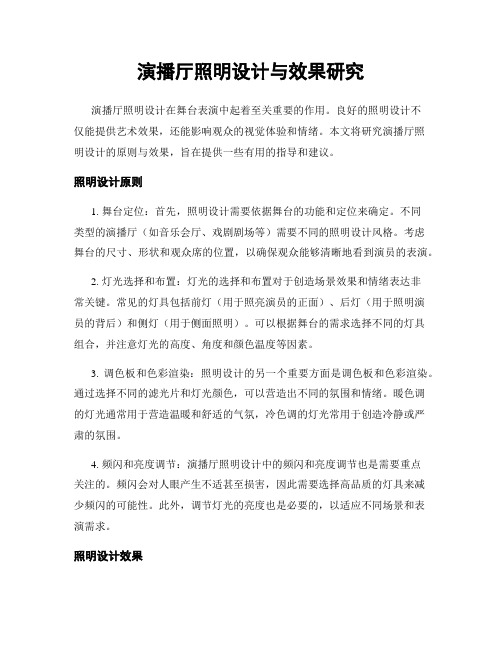 演播厅照明设计与效果研究

演播厅照明设计在舞台表演中起着至关重要的作用。良好的照明设计不仅能提供艺术效果，还能影响观众的视觉体验和情绪。本文将研究演播厅照明设计的原则与效果，旨在提供一些有用的指导和建议。

照明设计原则

1. 舞台定位：首先，照明设计需要依据舞台的功能和定位来确定。不同类型的演播厅（如音乐会厅、戏剧剧场等）需要不同的照明设计风格。考虑舞台的尺寸、形状和观众席的位置，以确保观众能够清晰地看到演员的表演。

2. 灯光选择和布置：灯光的选择和布置对于创造场景效果和情绪表达非常关键。常见的灯具包括前灯（用于照亮演员的正面）、后灯（用于照明演员的背后）和侧灯（用于侧面照明）。可以根据舞台的需求选择不同的灯具组合，并注意灯光的高度、角度和颜色温度等因素。

3. 调色板和色彩渲染：照明设计的另一个重要方面是调色板和色彩渲染。通过选择不同的滤光片和灯光颜色，可以营造出不同的氛围和情绪。暖色调的灯光通常用于营造温暖和舒适的气氛，冷色调的灯光常用于创造冷静或严肃的氛围。

4. 频闪和亮度调节：演播厅照明设计中的频闪和亮度调节也是需要重点关注的。频闪会对人眼产生不适甚至损害，因此需要选择高品质的灯具来减少频闪的可能性。此外，调节灯光的亮度也是必要的，以适应不同场景和表演需求。

照明设计效果